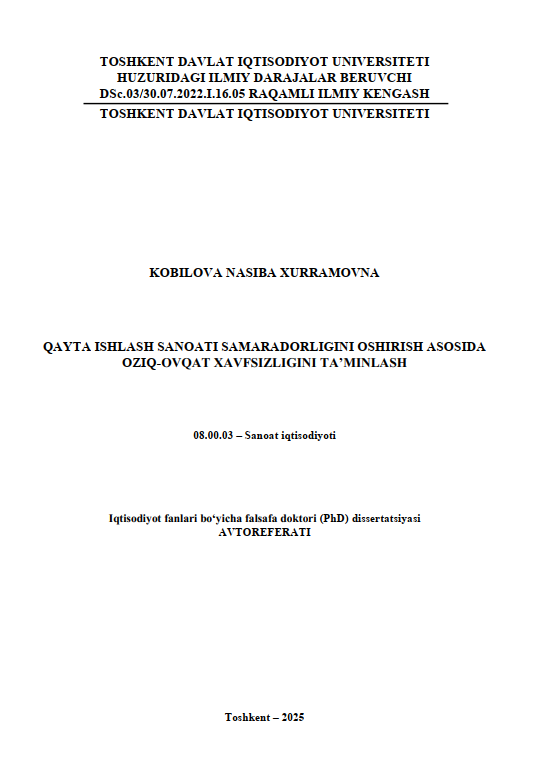 TOSHKENT DAVLAT IQTISODIYOT UNIVERSITETI
HUZURIDAGI ILMIY DARAJALAR BERUVCHI
DSc.03/30.07.2022.I.16.05 RAQAMLI ILMIY KENGASH

TOSHKENT DAVLAT IQTISODIYOT UNIVERSITETI

KOBILOVA NASIBA XURRAMOVNA

QAYTA ISHLASH SANOATI SAMARADORLIGINI OSHIRISH ASOSIDA OZIQ-OVQAT XAVFSIZLIGINI TA'MINLASH

08.00.03 – Sanoat iqtisodiyoti

Iqtisodiyot fanlari bo'yicha falsafa doktori (PhD) dissertatsiyasi
AVTOREFERATI

Toshkent – 2025